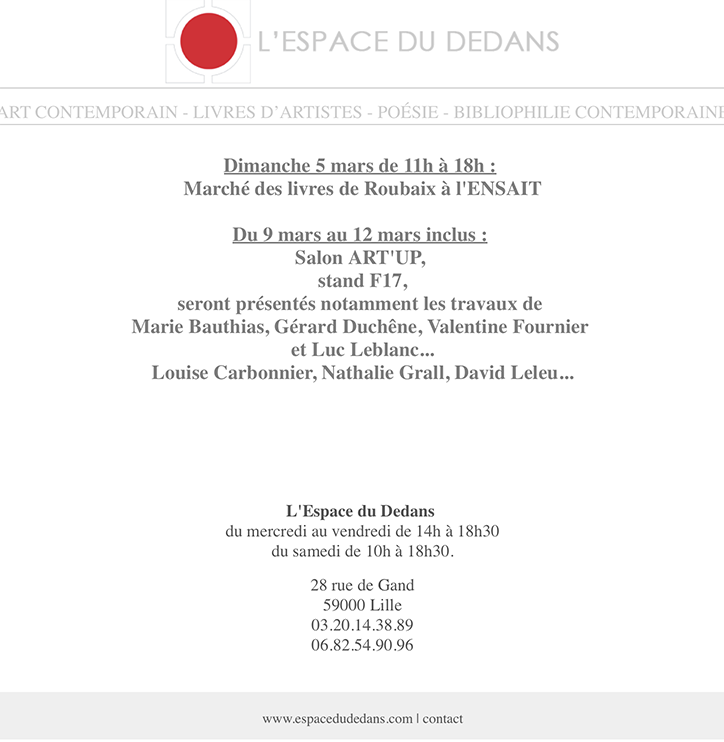 L'ESPACE DU DEDANS

ART CONTEMPORAIN - LIVRES D'ARTISTES - POÉSIE - BIBLIOPHILIE CONTEMPORAINE

Dimanche 5 mars de 11h à 18h :
Marché des livres de Roubaix à l'ENSAIT

Du 9 mars au 12 mars inclus :
Salon ART'UP,
stand F17,
seront présentés notamment les travaux de
Marie Bauthias, Gérard Duchêne, Valentine Fournier
et Luc Leblanc...
Louise Carbonnier, Nathalie Grall, David Leleu...

L'Espace du Dedans
du mercredi au vendredi de 14h à 18h30
du samedi de 10h à 18h30.

28 rue de Gand
59000 Lille
03.20.14.38.89
06.82.54.90.96

www.espacedudedans.com | contact